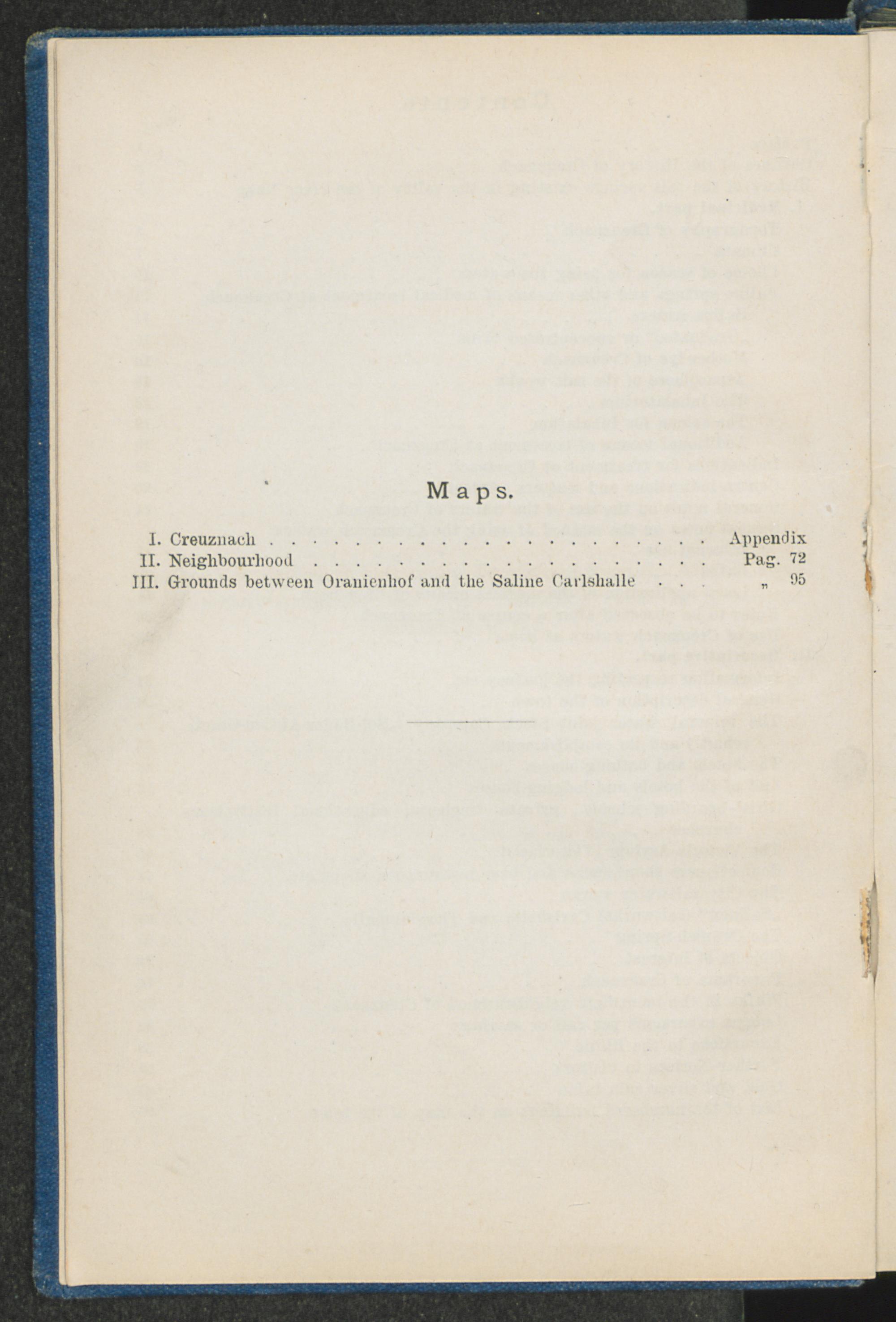 Maps.

I. Creuznach Appendix
II. Neighbourhood Pag. 72
III. Grounds between Oranienhof and the Saline Carlshalle „ 95